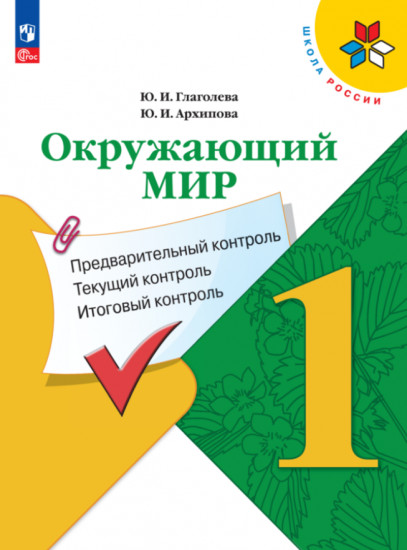 ФГОС

ШКОЛА РОССИИ

Ю. И. Глаголева
Ю. И. Архипова

Окружающий
МИР

Предварительный контроль
Текущий контроль
Итоговый контроль

1